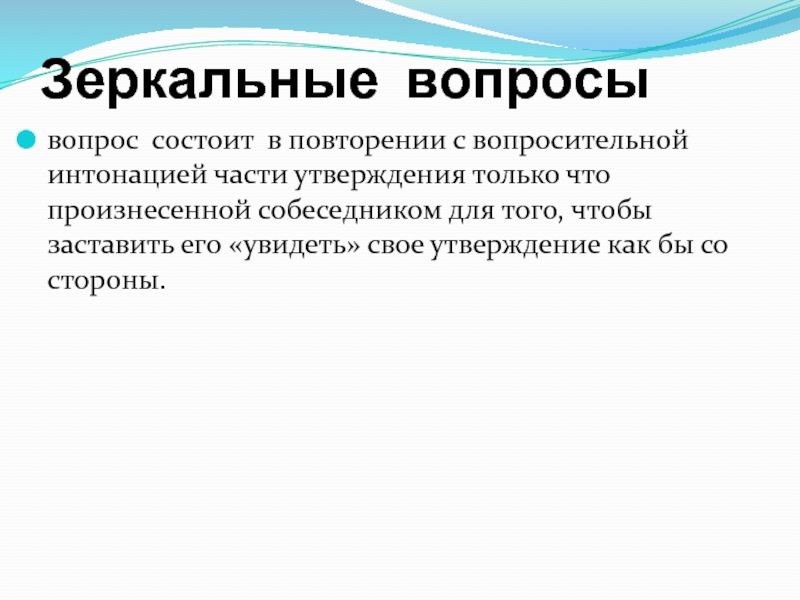 Зеркальные вопросы

• вопрос состоит в повторении с вопросительной интонацией части утверждения только что произнесенной собеседником для того, чтобы заставить его «увидеть» свое утверждение как бы со стороны.